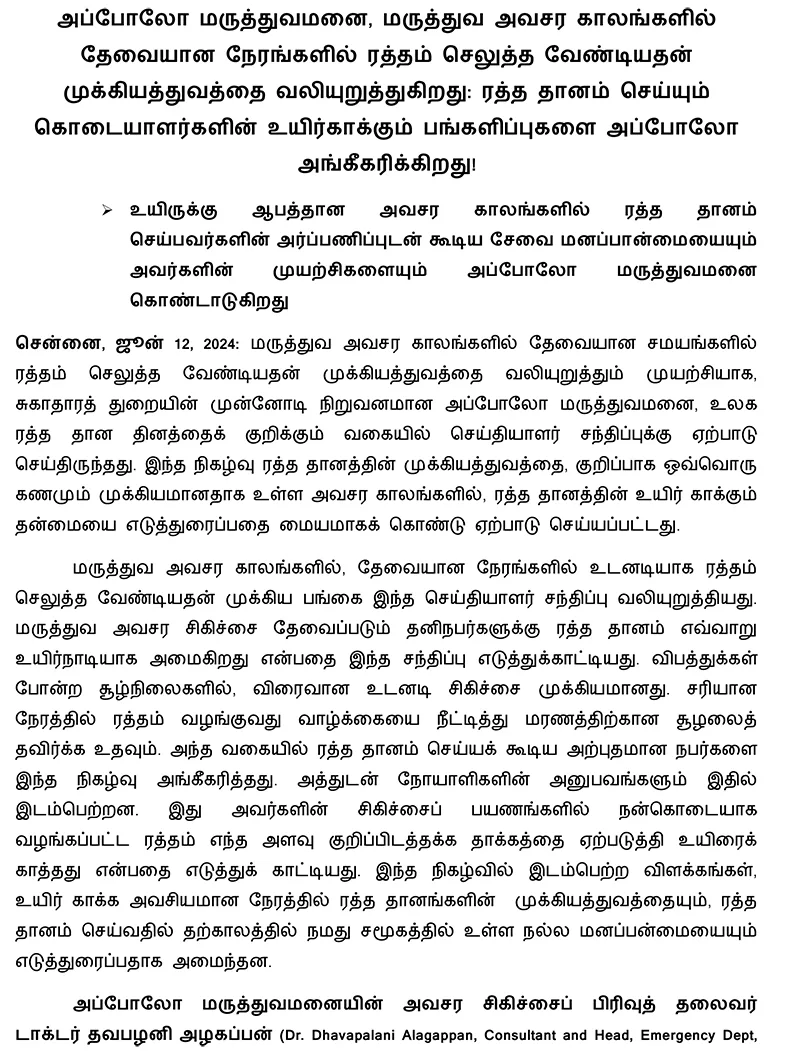 அப்போலோ மருத்துவமனை, மருத்துவ அவசர காலங்களில் தேவையான நேரங்களில் ரத்தம் செலுத்த வேண்டியதன் முக்கியத்துவத்தை வலியுறுத்துகிறது: ரத்த தானம் செய்யும் கொடையாளர்களின் உயிர்காக்கும் பங்களிப்புகளை அப்போலோ அங்கீகரிக்கிறது!

➢ உயிருக்கு ஆபத்தான அவசர காலங்களில் ரத்த தானம் செய்பவர்களின் அர்ப்பணிப்புடன் கூடிய சேவை மனப்பான்மையையும் அவர்களின் முயற்சிகளையும் அப்போலோ மருத்துவமனை கொண்டாடுகிறது

சென்னை, ஜூன் 12, 2024: மருத்துவ அவசர காலங்களில் தேவையான சமயங்களில் ரத்தம் செலுத்த வேண்டியதன் முக்கியத்துவத்தை வலியுறுத்தும் முயற்சியாக, சுகாதாரத் துறையின் முன்னோடி நிறுவனமான அப்போலோ மருத்துவமனை, உலக ரத்த தான தினத்தைக் குறிக்கும் வகையில் செய்தியாளர் சந்திப்புக்கு ஏற்பாடு செய்திருந்தது. இந்த நிகழ்வு ரத்த தானத்தின் முக்கியத்துவத்தை, குறிப்பாக ஒவ்வொரு கணமும் முக்கியமானதாக உள்ள அவசர காலங்களில், ரத்த தானத்தின் உயிர் காக்கும் தன்மையை எடுத்துரைப்பதை மையமாகக் கொண்டு ஏற்பாடு செய்யப்பட்டது.

மருத்துவ அவசர காலங்களில், தேவையான நேரங்களில் உடனடியாக ரத்தம் செலுத்த வேண்டியதன் முக்கிய பங்கை இந்த செய்தியாளர் சந்திப்பு வலியுறுத்தியது. மருத்துவ அவசர சிகிச்சை தேவைப்படும் தனிநபர்களுக்கு ரத்த தானம் எவ்வாறு உயிர்நாடியாக அமைகிறது என்பதை இந்த சந்திப்பு எடுத்துக்காட்டியது. விபத்துக்கள் போன்ற சூழ்நிலைகளில், விரைவான உடனடி சிகிச்சை முக்கியமானது. சரியான நேரத்தில் ரத்தம் வழங்குவது வாழ்க்கையை நீட்டித்து மரணத்திற்கான சூழலைத் தவிர்க்க உதவும். அந்த வகையில் ரத்த தானம் செய்யக் கூடிய அற்புதமான நபர்களை இந்த நிகழ்வு அங்கீகரித்தது. அத்துடன் நோயாளிகளின் அனுபவங்களும் இதில் இடம்பெற்றன. இது அவர்களின் சிகிச்சைப் பயணங்களில் நன்கொடையாக வழங்கப்பட்ட ரத்தம் எந்த அளவு குறிப்பிடத்தக்க தாக்கத்தை ஏற்படுத்தி உயிரைக் காத்தது என்பதை எடுத்துக் காட்டியது. இந்த நிகழ்வில் இடம்பெற்ற விளக்கங்கள், உயிர் காக்க அவசியமான நேரத்தில் ரத்த தானங்களின் முக்கியத்துவத்தையும், ரத்த தானம் செய்வதில் தற்காலத்தில் நமது சமூகத்தில் உள்ள நல்ல மனப்பன்மையையும் எடுத்துரைப்பதாக அமைந்தன.

அப்போலோ மருத்துவமனையின் அவசர சிகிச்சைப் பிரிவுத் தலைவர் டாக்டர் தவபழனி அழகப்பன் (Dr. Dhavapalani Alagappan, Consultant and Head, Emergency Dept,